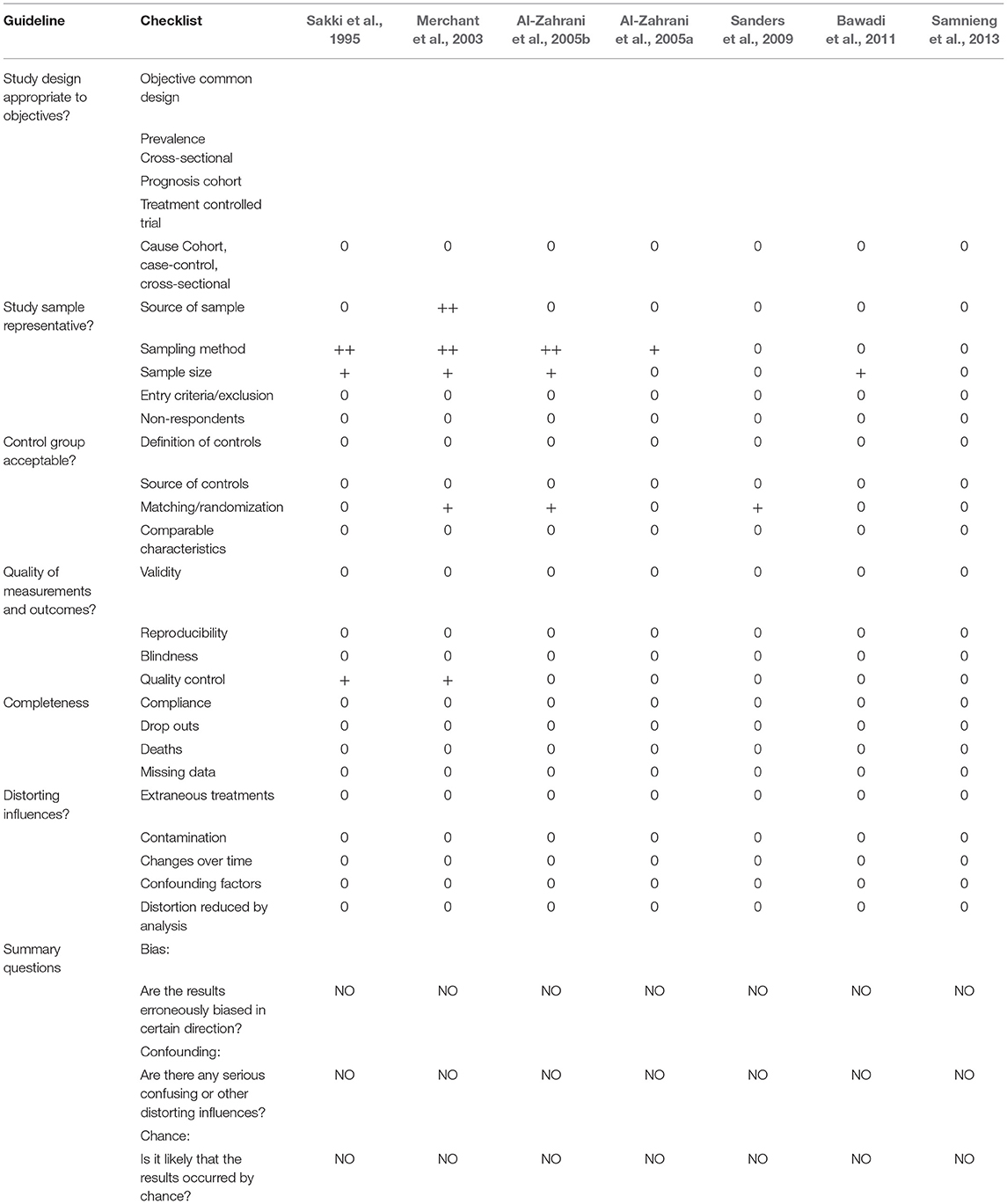 | Guideline | Checklist | Sakki et al., 1995 | Merchant et al., 2003 | Al-Zahrani et al., 2005b | Al-Zahrani et al., 2005a | Sanders et al., 2009 | Bawadi et al., 2011 | Samnieng et al., 2013 |
|---|---|---|---|---|---|---|---|---|
| Study design appropriate to objectives? | Objective common design | | | | | | | |
| | Prevalence Cross-sectional | | | | | | | |
| | Prognosis cohort | | | | | | | |
| | Treatment controlled trial | | | | | | | |
| | Cause Cohort, case-control, cross-sectional | 0 | 0 | 0 | 0 | 0 | 0 | 0 |
| Study sample representative? | Source of sample | 0 | ++ | 0 | 0 | 0 | 0 | 0 |
| | Sampling method | ++ | ++ | ++ | + | 0 | 0 | 0 |
| | Sample size | + | + | + | 0 | 0 | + | 0 |
| | Entry criteria/exclusion | 0 | 0 | 0 | 0 | 0 | 0 | 0 |
| | Non-respondents | 0 | 0 | 0 | 0 | 0 | 0 | 0 |
| Control group acceptable? | Definition of controls | 0 | 0 | 0 | 0 | 0 | 0 | 0 |
| | Source of controls | 0 | 0 | 0 | 0 | 0 | 0 | 0 |
| | Matching/randomization | 0 | + | + | 0 | + | 0 | 0 |
| | Comparable characteristics | 0 | 0 | 0 | 0 | 0 | 0 | 0 |
| Quality of measurements and outcomes? | Validity | 0 | 0 | 0 | 0 | 0 | 0 | 0 |
| | Reproducibility | 0 | 0 | 0 | 0 | 0 | 0 | 0 |
| | Blindness | 0 | 0 | 0 | 0 | 0 | 0 | 0 |
| | Quality control | + | + | 0 | 0 | 0 | 0 | 0 |
| Completeness | Compliance | 0 | 0 | 0 | 0 | 0 | 0 | 0 |
| | Drop outs | 0 | 0 | 0 | 0 | 0 | 0 | 0 |
| | Deaths | 0 | 0 | 0 | 0 | 0 | 0 | 0 |
| | Missing data | 0 | 0 | 0 | 0 | 0 | 0 | 0 |
| Distorting influences? | Extraneous treatments | 0 | 0 | 0 | 0 | 0 | 0 | 0 |
| | Contamination | 0 | 0 | 0 | 0 | 0 | 0 | 0 |
| | Changes over time | 0 | 0 | 0 | 0 | 0 | 0 | 0 |
| | Confounding factors | 0 | 0 | 0 | 0 | 0 | 0 | 0 |
| | Distortion reduced by analysis | 0 | 0 | 0 | 0 | 0 | 0 | 0 |
| Summary questions | Bias: | | | | | | | |
| | Are the results erroneously biased in certain direction? | NO | NO | NO | NO | NO | NO | NO |
| | Confounding: | | | | | | | |
| | Are there any serious confusing or other distorting influences? | NO | NO | NO | NO | NO | NO | NO |
| | Chance: | | | | | | | |
| | Is it likely that the results occurred by chance? | NO | NO | NO | NO | NO | NO | NO |